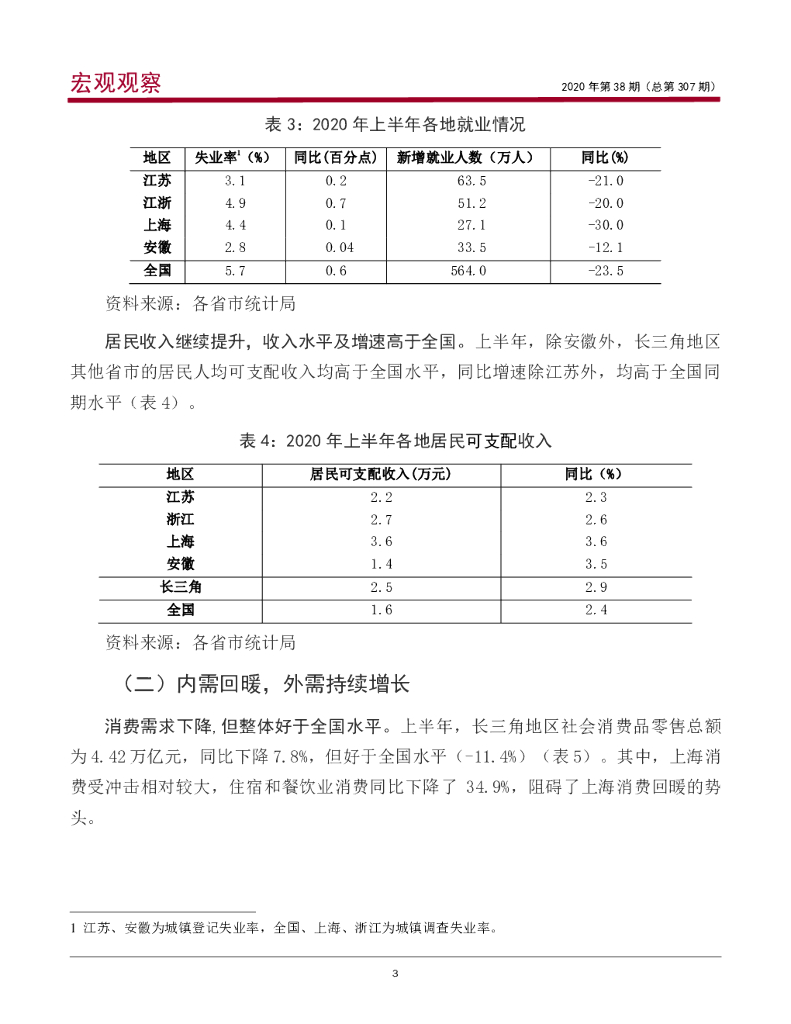 宏观观察

2020 年第 38 期（总第 307 期）

表 3：2020 年上半年各地就业情况

| 地区 | 失业率$^1$（%） | 同比（百分点） | 新增就业人数（万人） | 同比(%) |
|---|---|---|---|---|
| 江苏 | 3.1 | 0.2 | 63.5 | -21.0 |
| 江浙 | 4.9 | 0.7 | 51.2 | -20.0 |
| 上海 | 4.4 | 0.1 | 27.1 | -30.0 |
| 安徽 | 2.8 | 0.04 | 33.5 | -12.1 |
| 全国 | 5.7 | 0.6 | 564.0 | -23.5 |

资料来源：各省市统计局

居民收入继续提升，收入水平及增速高于全国。上半年，除安徽外，长三角地区其他省市的居民人均可支配收入均高于全国水平，同比增速除江苏外，均高于全国同期水平（表 4）。

表 4：2020 年上半年各地居民可支配收入

| 地区 | 居民可支配收入(万元) | 同比（%） |
|---|---|---|
| 江苏 | 2.2 | 2.3 |
| 浙江 | 2.7 | 2.6 |
| 上海 | 3.6 | 3.6 |
| 安徽 | 1.4 | 3.5 |
| 长三角 | 2.5 | 2.9 |
| 全国 | 1.6 | 2.4 |

资料来源：各省市统计局

（二）内需回暖，外需持续增长

消费需求下降，但整体好于全国水平。上半年，长三角地区社会消费品零售总额为 4.42 万亿元，同比下降 7.8%，但好于全国水平（-11.4%）（表 5）。其中，上海消费受冲击相对较大，住宿和餐饮业消费同比下降了 34.9%，阻碍了上海消费回暖的势头。

1 江苏、安徽为城镇登记失业率，全国、上海、浙江为城镇调查失业率。

3